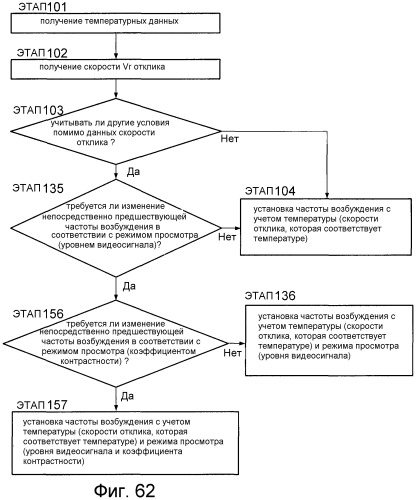 ЭТАП101
получение температурных данных

ЭТАП102
получение скорости Vr отклика

ЭТАП103
учитывать ли другие условия помимо данных скорости отклика ?

Нет

Да

ЭТАП135
требуется ли изменение непосредственно предшествующей частоты возбуждения в соответствии с режимом просмотра (уровнем видеосигнала)?

Нет

ЭТАП104
установка частоты возбуждения с учетом температуры (скорости отклика, которая соответствует температуре)

Да

ЭТАП156
требуется ли изменение непосредственно предшествующей частоты возбуждения в соответствии с режимом просмотра (коэффициентом контрастности) ?

Нет

ЭТАП136
установка частоты возбуждения с учетом температуры (скорости отклика, которая соответствует температуре) и режима просмотра (уровня видеосигнала)

Да

ЭТАП157
установка частоты возбуждения с учетом температуры (скорости отклика, которая соответствует температуре) и режима просмотра (уровня видеосигнала и коэффициента контрастности)

Фиг. 62